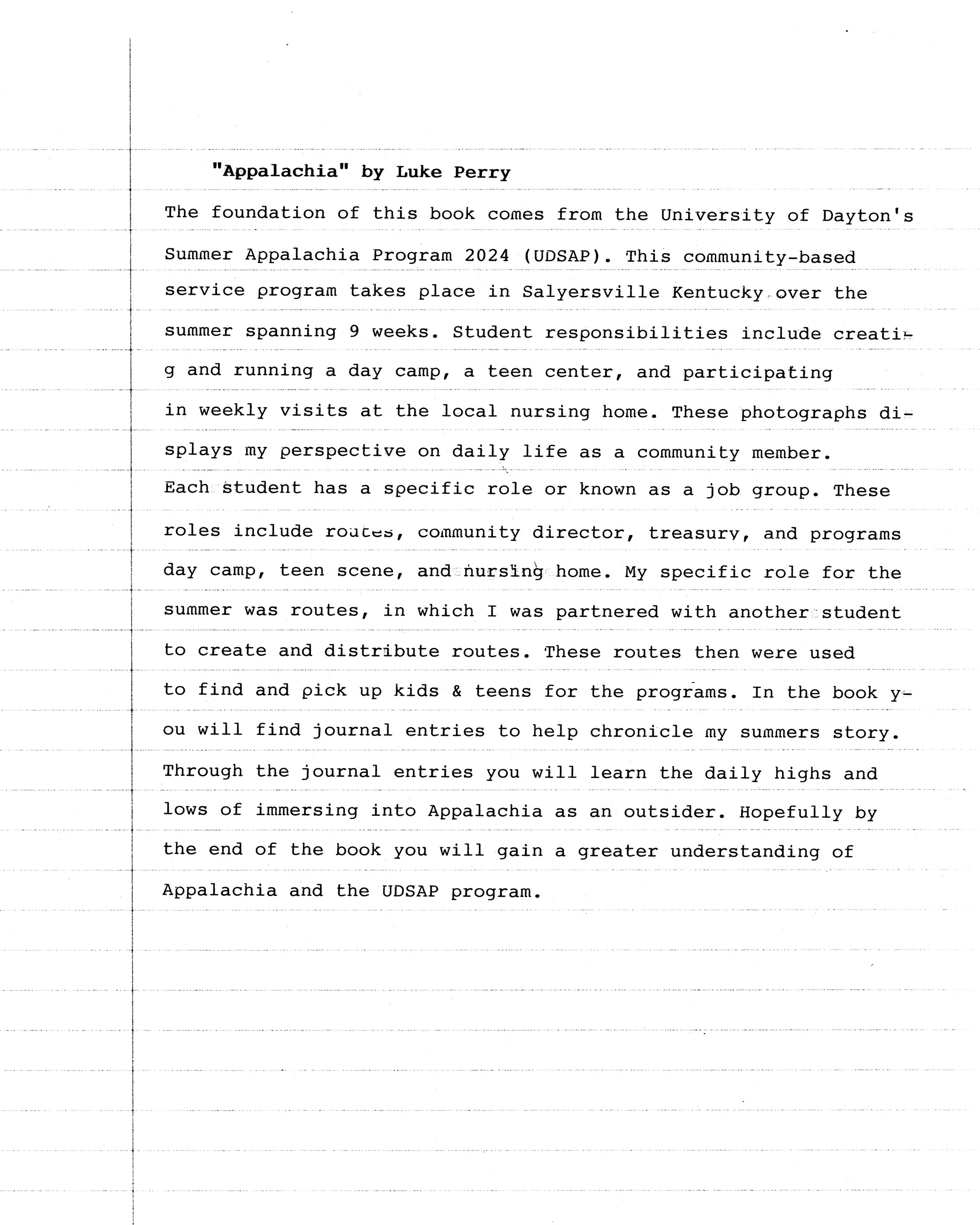 "Appalachia" by Luke Perry

The foundation of this book comes from the University of Dayton's Summer Appalachia Program 2024 (UDSAP). This community-based service program takes place in Salyersville Kentucky over the summer spanning 9 weeks. Student responsibilities include creating and running a day camp, a teen center, and participating in weekly visits at the local nursing home. These photographs displays my perspective on daily life as a community member. Each student has a specific role or known as a job group. These roles include routes, community director, treasury, and programs day camp, teen scene, and nursing home. My specific role for the summer was routes, in which I was partnered with another student to create and distribute routes. These routes then were used to find and pick up kids & teens for the programs. In the book you will find journal entries to help chronicle my summers story. Through the journal entries you will learn the daily highs and lows of immersing into Appalachia as an outsider. Hopefully by the end of the book you will gain a greater understanding of Appalachia and the UDSAP program.